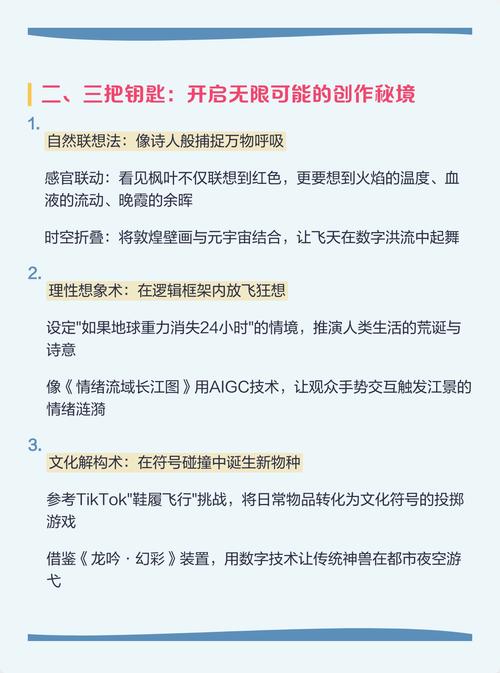 二、三把钥匙：开启无限可能的创作秘境

1.
自然联想法：像诗人般捕捉万物呼吸

感官联动：看见枫叶不仅联想到红色，更要想到火焰的温度、血液的流动、晚霞的余晖

时空折叠：将敦煌壁画与元宇宙结合，让飞天在数字洪流中起舞

2.
理性想象术：在逻辑框架内放飞狂想

设定"如果地球重力消失24小时"的情境，推演人类生活的荒诞与诗意

像《情绪流域长江图》用AIGC技术，让观众手势交互触发江景的情绪涟漪

3.
文化解构术：在符号碰撞中诞生新物种

参考TikTok"鞋履飞行"挑战，将日常物品转化为文化符号的投掷游戏

借鉴《龙吟·幻彩》装置，用数字技术让传统神兽在都市夜空游弋